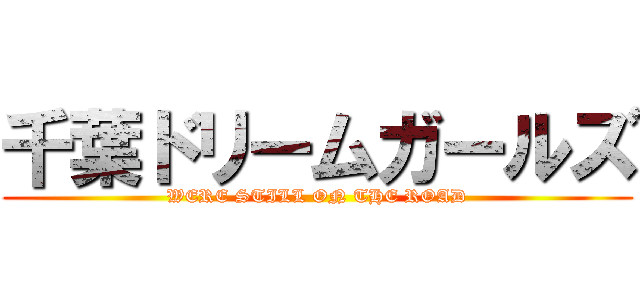 千葉ドリームガールズ
WERE STILL ON THE ROAD